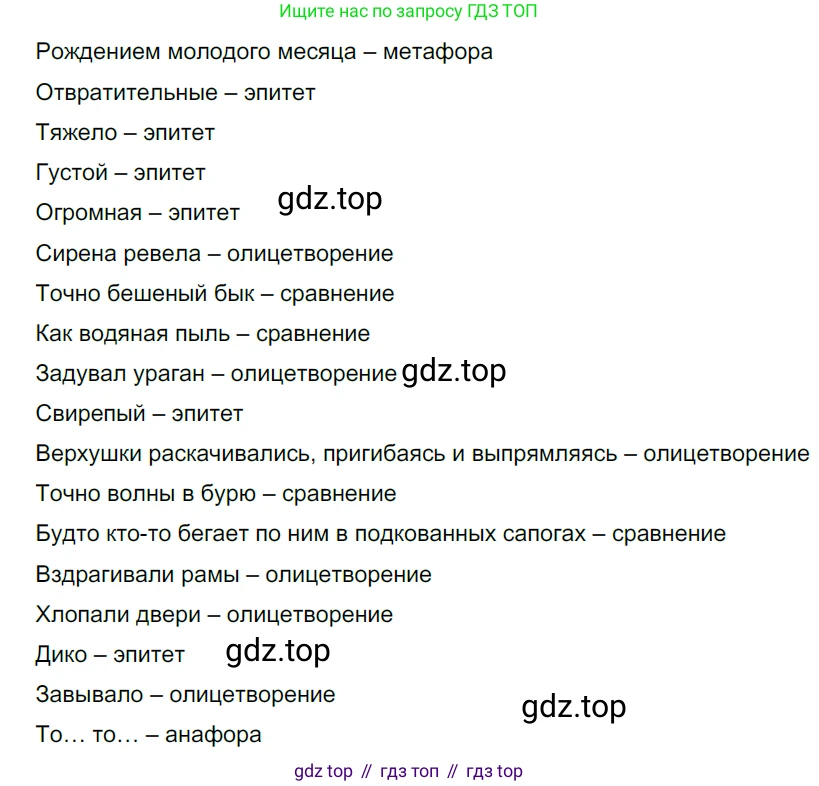 Ищите нас по запросу ГДЗ ТОП

Рождением молодого месяца – метафора

Отвратительные – эпитет

Тяжело – эпитет

Густой – эпитет

Огромная – эпитет

Сирена ревела – олицетворение

Точно бешеный бык – сравнение

Как водяная пыль – сравнение

Задувал ураган – олицетворение

Свирепый – эпитет

Верхушки раскачивались, пригибаясь и выпрямляясь – олицетворение

Точно волны в бурю – сравнение

Будто кто-то бегает по ним в подкованных сапогах – сравнение

Вздрагивали рамы – олицетворение

Хлопали двери – олицетворение

Дико – эпитет

Завывало – олицетворение

То… то… – анафора

gdz top // гдз топ // гдз top

gdz.top